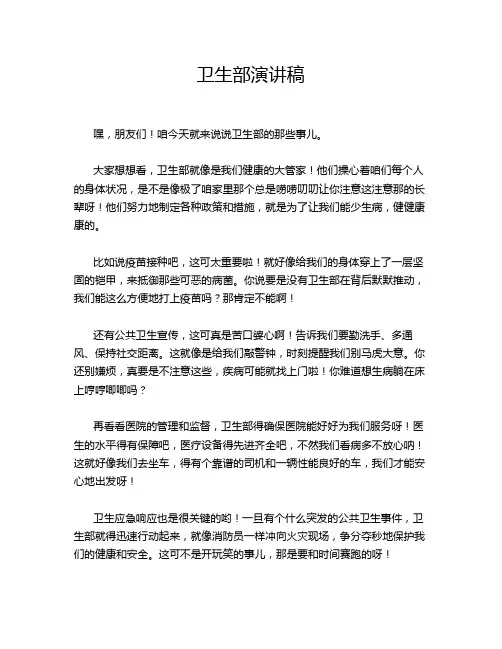 卫生部演讲稿

嘿，朋友们！咱今天就来说说卫生部的那些事儿。

大家想想看，卫生部就像是我们健康的大管家！他们操心着咱们每个人的身体状况，是不是像极了咱家里那个总是唠唠叨叨让你注意这注意那的长辈呀！他们努力地制定各种政策和措施，就是为了让我们能少生病，健健康康的。

比如说疫苗接种吧，这可太重要啦！就好像给我们的身体穿上了一层坚固的铠甲，来抵御那些可恶的病菌。你说要是没有卫生部在背后默默推动，我们能这么方便地打上疫苗吗？那肯定不能啊！

还有公共卫生宣传，这可真是苦口婆心啊！告诉我们要勤洗手、多通风、保持社交距离。这就像是给我们敲警钟，时刻提醒我们别马虎大意。你还别嫌烦，真要是不注意这些，疾病可能就找上门啦！你难道想生病躺在床上哼哼唧唧吗？

再看看医院的管理和监督，卫生部得确保医院能好好为我们服务呀！医生的水平得有保障吧，医疗设备得先进齐全吧，不然我们看病多不放心呐！这就好像我们去坐车，得有个靠谱的司机和一辆性能良好的车，我们才能安心地出发呀！

卫生应急响应也是很关键的哟！一旦有个什么突发的公共卫生事件，卫生部就得迅速行动起来，就像消防员一样冲向火灾现场，争分夺秒地保护我们的健康和安全。这可不是开玩笑的事儿，那是要和时间赛跑的呀！